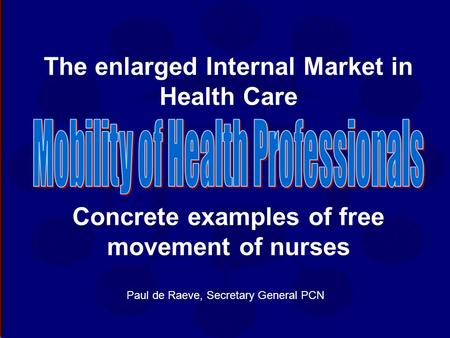 The enlarged Internal Market in Health Care

Mobility of Health Professionals

Concrete examples of free movement of nurses

Paul de Raeve, Secretary General PCN